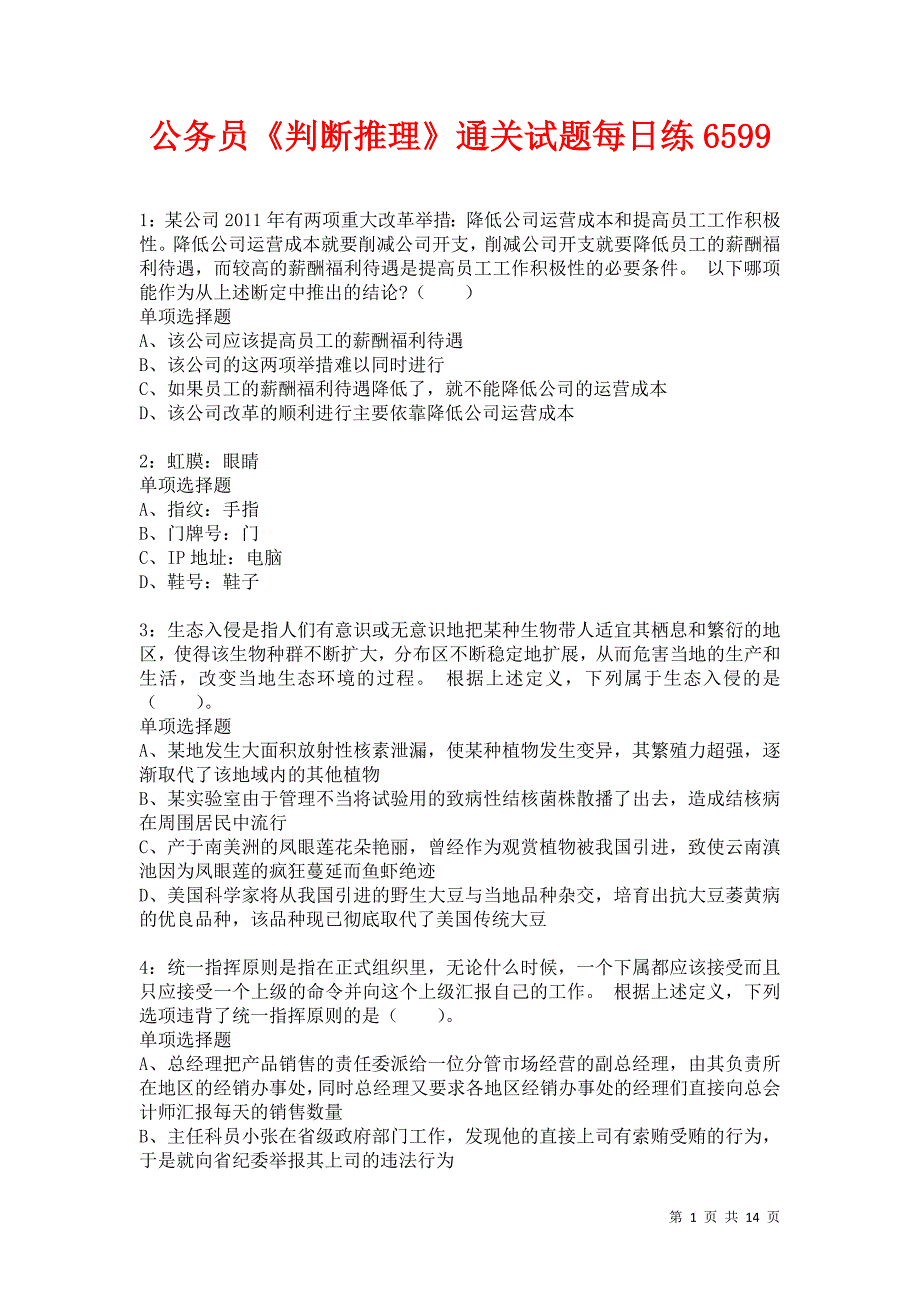 公务员《判断推理》通关试题每日练 6599

1：某公司 2011 年有两项重大改革举措：降低公司运营成本和提高员工工作积极性。降低公司运营成本就要削减公司开支，削减公司开支就要降低员工的薪酬福利待遇，而较高的薪酬福利待遇是提高员工工作积极性的必要条件。 以下哪项能作为从上述断定中推出的结论？（　　）
单项选择题
A、该公司应该提高员工的薪酬福利待遇
B、该公司的这两项举措难以同时进行
C、如果员工的薪酬福利待遇降低了，就不能降低公司的运营成本
D、该公司改革的顺利进行主要依靠降低公司运营成本

2：虹膜：眼睛
单项选择题
A、指纹：手指
B、门牌号：门
C、IP 地址：电脑
D、鞋号：鞋子

3：生态入侵是指人们有意识或无意识地把某种生物带人适宜其栖息和繁衍的地区，使得该生物种群不断扩大，分布区不断稳定地扩展，从而危害当地的生产和生活，改变当地生态环境的过程。 根据上述定义，下列属于生态入侵的是（　　）。
单项选择题
A、某地发生大面积放射性核素泄漏，使某种植物发生变异，其繁殖力超强，逐渐取代了该地域内的其他植物
B、某实验室由于管理不当将试验用的致病性结核菌株散播了出去，造成结核病在周围居民中流行
C、产于南美洲的凤眼莲花朵艳丽，曾经作为观赏植物被我国引进，致使云南滇池因为凤眼莲的疯狂蔓延而鱼虾绝迹
D、美国科学家将从我国引进的野生大豆与当地品种杂交，培育出抗大豆萎黄病的优良品种，该品种现已彻底取代了美国传统大豆

4：统一指挥原则是指在正式组织里，无论什么时候，一个下属都应该接受而且只应接受一个上级的命令并向这个上级汇报自己的工作。 根据上述定义，下列选项违背了统一指挥原则的是（　　）。
单项选择题
A、总经理把产品销售的责任委派给一位分管市场经营的副总经理，由其负责所在地区的经销办事处，同时总经理又要求各地区经销办事处的经理们直接向总会计师汇报每天的销售数量
B、主任科员小张在省级政府部门工作，发现他的直接上司有索贿受贿的行为，于是就向省纪委举报其上司的违法行为

第 1 页 共 14 页